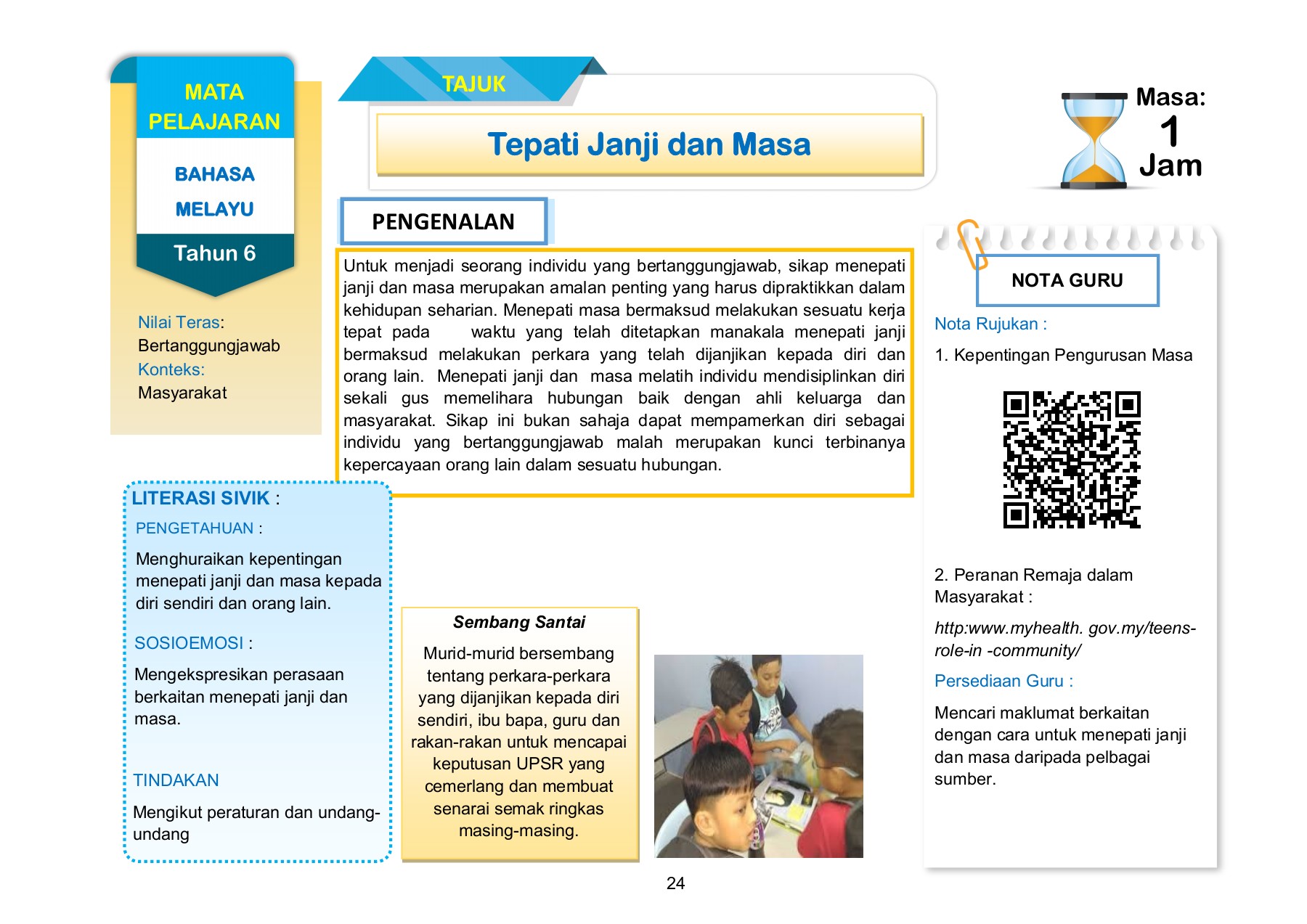 MATA PELAJARAN

BAHASA MELAYU

Tahun 6

Nilai Teras: Bertanggungjawab
Konteks: Masyarakat

TAJUK

Tepati Janji dan Masa

Masa: 1 Jam

PENGENALAN

Untuk menjadi seorang individu yang bertanggungjawab, sikap menepati janji dan masa merupakan amalan penting yang harus dipraktikkan dalam kehidupan seharian. Menepati masa bermaksud melakukan sesuatu kerja tepat pada waktu yang telah ditetapkan manakala menepati janji bermaksud melakukan perkara yang telah dijanjikan kepada diri dan orang lain. Menepati janji dan masa melatih individu mendisiplinkan diri sekali gus memelihara hubungan baik dengan ahli keluarga dan masyarakat. Sikap ini bukan sahaja dapat mempamerkan diri sebagai individu yang bertanggungjawab malah merupakan kunci terbinanya kepercayaan orang lain dalam sesuatu hubungan.

LITERASI SIVIK :

PENGETAHUAN :

Menghuraikan kepentingan menepati janji dan masa kepada diri sendiri dan orang lain.

SOSIOEMOSI :

Mengekspresikan perasaan berkaitan menepati janji dan masa.

TINDAKAN

Mengikut peraturan dan undang-undang

Sembang Santai

Murid-murid bersembang tentang perkara-perkara yang dijanjikan kepada diri sendiri, ibu bapa, guru dan rakan-rakan untuk mencapai keputusan UPSR yang cemerlang dan membuat senarai semak ringkas masing-masing.

NOTA GURU

Nota Rujukan :

1. Kepentingan Pengurusan Masa

2. Peranan Remaja dalam Masyarakat :

http:www.myhealth. gov.my/teens-role-in -community/

Persediaan Guru :

Mencari maklumat berkaitan dengan cara untuk menepati janji dan masa daripada pelbagai sumber.

24